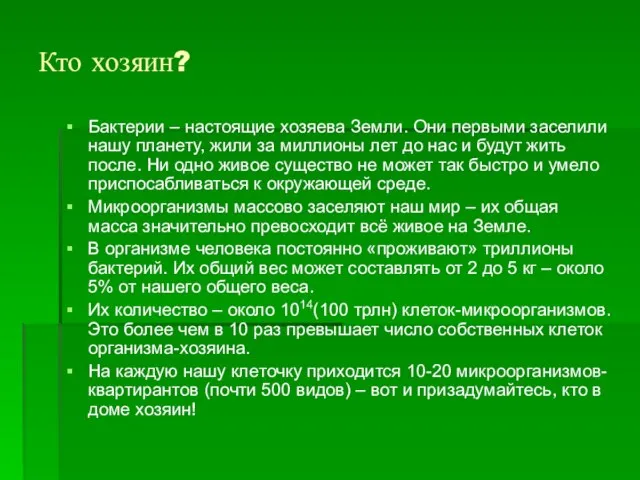 Кто хозяин?

▪ Бактерии – настоящие хозяева Земли. Они первыми заселили нашу планету, жили за миллионы лет до нас и будут жить после. Ни одно живое существо не может так быстро и умело приспосабливаться к окружающей среде.

▪ Микроорганизмы массово заселяют наш мир – их общая масса значительно превосходит всё живое на Земле.

▪ В организме человека постоянно «проживают» триллионы бактерий. Их общий вес может составлять от 2 до 5 кг – около 5% от нашего общего веса.

▪ Их количество – около $10^{14}$(100 трлн) клеток-микроорганизмов. Это более чем в 10 раз превышает число собственных клеток организма-хозяина.

▪ На каждую нашу клеточку приходится 10-20 микроорганизмов-квартирантов (почти 500 видов) – вот и призадумайтесь, кто в доме хозяин!